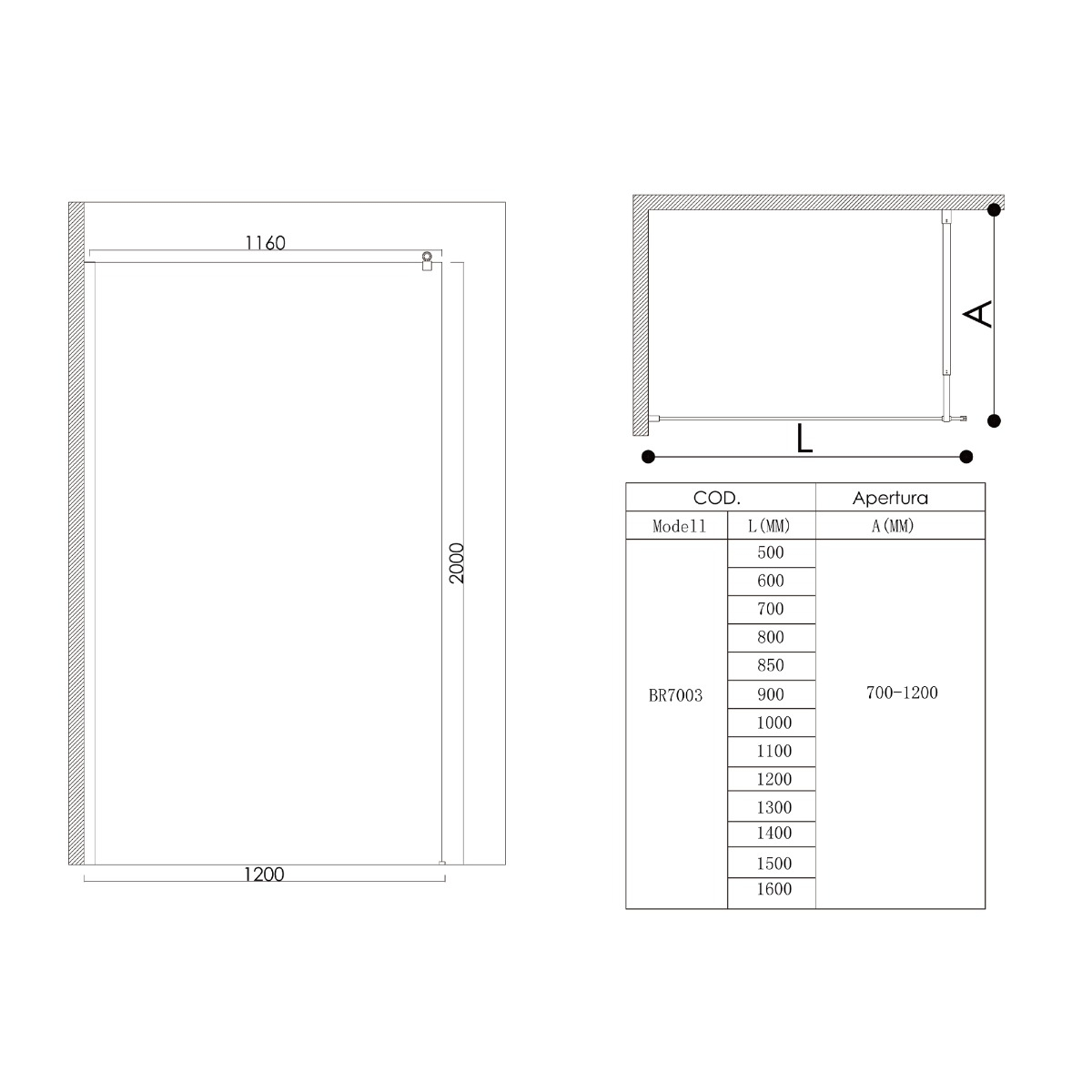 1160

2000

1200

A

L

| COD. | | Apertura |
|---|---|---|
| Modell | L(MM) | A(MM) |
| BR7003 | 500 | 700-1200 |
| | 600 | |
| | 700 | |
| | 800 | |
| | 850 | |
| | 900 | |
| | 1000 | |
| | 1100 | |
| | 1200 | |
| | 1300 | |
| | 1400 | |
| | 1500 | |
| | 1600 | |